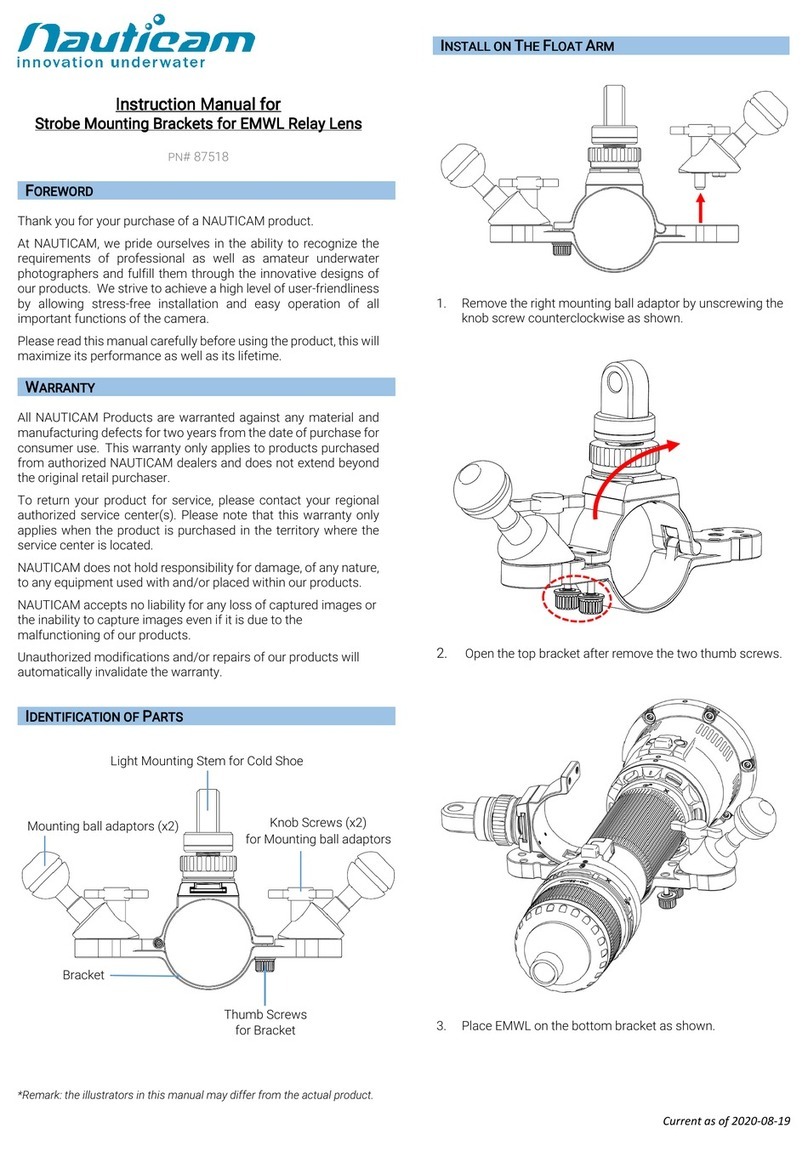 Nauticam
innovation underwater

Instruction Manual for
Strobe Mounting Brackets for EMWL Relay Lens

PN# 87518

FOREWORD

Thank you for your purchase of a NAUTICAM product.

At NAUTICAM, we pride ourselves in the ability to recognize the requirements of professional as well as amateur underwater photographers and fulfill them through the innovative designs of our products. We strive to achieve a high level of user-friendliness by allowing stress-free installation and easy operation of all important functions of the camera.

Please read this manual carefully before using the product, this will maximize its performance as well as its lifetime.

WARRANTY

All NAUTICAM Products are warranted against any material and manufacturing defects for two years from the date of purchase for consumer use. This warranty only applies to products purchased from authorized NAUTICAM dealers and does not extend beyond the original retail purchaser.

To return your product for service, please contact your regional authorized service center(s). Please note that this warranty only applies when the product is purchased in the territory where the service center is located.

NAUTICAM does not hold responsibility for damage, of any nature, to any equipment used with and/or placed within our products.

NAUTICAM accepts no liability for any loss of captured images or the inability to capture images even if it is due to the malfunctioning of our products.

Unauthorized modifications and/or repairs of our products will automatically invalidate the warranty.

IDENTIFICATION OF PARTS

Light Mounting Stem for Cold Shoe

Mounting ball adaptors (x2)

Knob Screws (x2)
for Mounting ball adaptors

Bracket

Thumb Screws
for Bracket

*Remark: the illustrators in this manual may differ from the actual product.

INSTALL ON THE FLOAT ARM

1. Remove the right mounting ball adaptor by unscrewing the knob screw counterclockwise as shown.

2. Open the top bracket after remove the two thumb screws.

3. Place EMWL on the bottom bracket as shown.

Current as of 2020-08-19